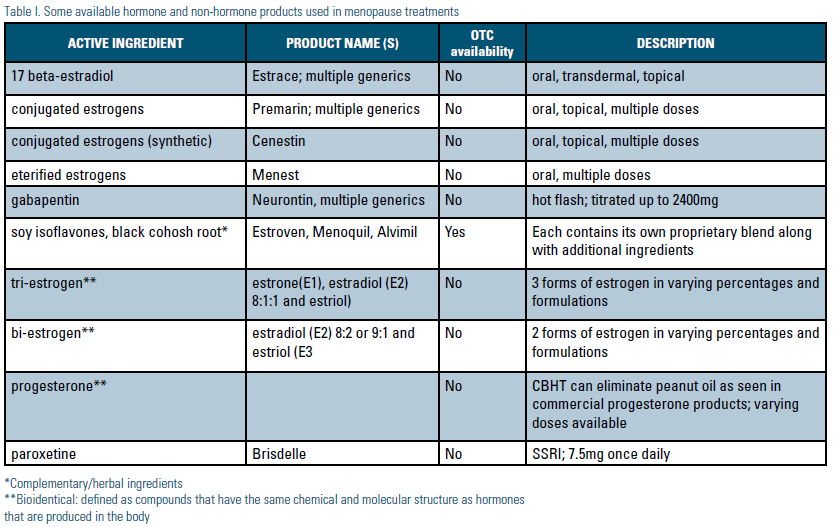 Table I. Some available hormone and non-hormone products used in menopause treatments

| ACTIVE INGREDIENT | PRODUCT NAME (S) | OTC availability | DESCRIPTION |
|---|---|---|---|
| 17 beta-estradiol | Estrace; multiple generics | No | oral, transdermal, topical |
| conjugated estrogens | Premarin; multiple generics | No | oral, topical, multiple doses |
| conjugated estrogens (synthetic) | Cenestin | No | oral, topical, multiple doses |
| eterified estrogens | Menest | No | oral, multiple doses |
| gabapentin | Neurontin, multiple generics | No | hot flash; titrated up to 2400mg |
| soy isoflavones, black cohosh root* | Estroven, Menoquil, Alvimil | Yes | Each contains its own proprietary blend along with additional ingredients |
| tri-estrogen** | estrone(E1), estradiol (E2) 8:1:1 and estriol) | No | 3 forms of estrogen in varying percentages and formulations |
| bi-estrogen** | estradiol (E2) 8:2 or 9:1 and estriol (E3 | No | 2 forms of estrogen in varying percentages and formulations |
| progesterone** | | No | CBHT can eliminate peanut oil as seen in commercial progesterone products; varying doses available |
| paroxetine | Brisdelle | No | SSRI; 7.5mg once daily |

*Complementary/herbal ingredients
**Bioidentical: defined as compounds that have the same chemical and molecular structure as hormones that are produced in the body